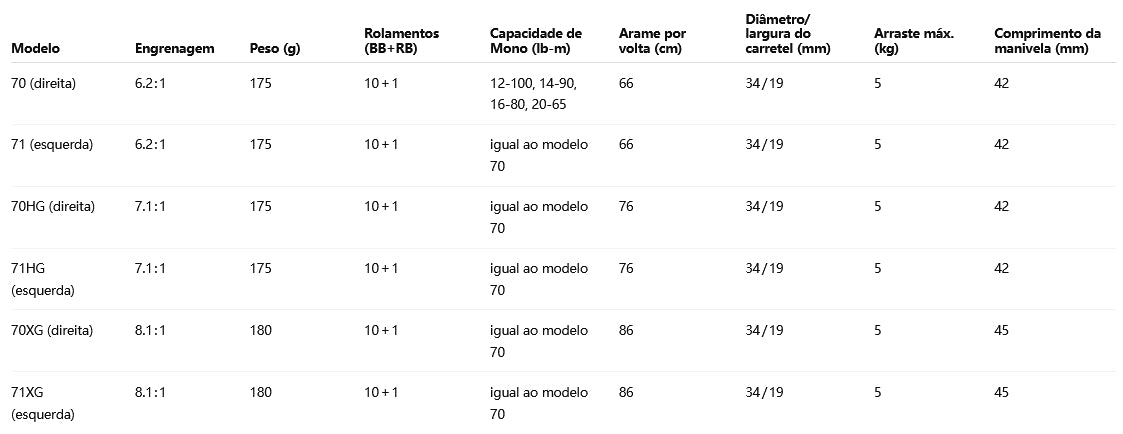 | Modelo | Engrenagem | Peso (g) | Rolamentos (BB+RB) | Capacidade de Mono (lb-m) | Arame por volta (cm) | Diâmetro/ largura do carretel (mm) | Arraste máx. (kg) | Comprimento da manivela (mm) |
|---|---|---|---|---|---|---|---|---|
| 70 (direita) | 6.2:1 | 175 | 10+1 | 12-100, 14-90, 16-80, 20-65 | 66 | 34/19 | 5 | 42 |
| 71 (esquerda) | 6.2:1 | 175 | 10+1 | igual ao modelo 70 | 66 | 34/19 | 5 | 42 |
| 70HG (direita) | 7.1:1 | 175 | 10+1 | igual ao modelo 70 | 76 | 34/19 | 5 | 42 |
| 71HG (esquerda) | 7.1:1 | 175 | 10+1 | igual ao modelo 70 | 76 | 34/19 | 5 | 42 |
| 70XG (direita) | 8.1:1 | 180 | 10+1 | igual ao modelo 70 | 86 | 34/19 | 5 | 45 |
| 71XG (esquerda) | 8.1:1 | 180 | 10+1 | igual ao modelo 70 | 86 | 34/19 | 5 | 45 |